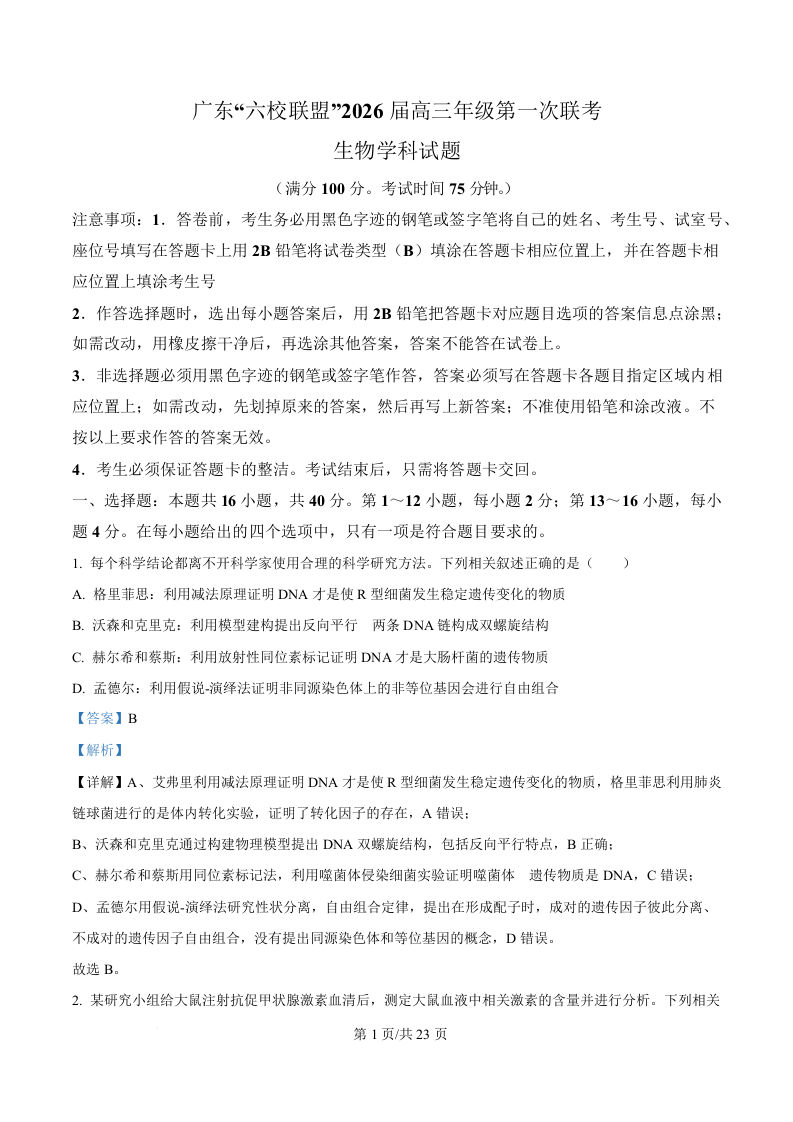 广东“六校联盟”2026 届高三年级第一次联考

生物学科试题

（满分 100 分。考试时间 75 分钟。）

注意事项：1．答卷前，考生务必用黑色字迹的钢笔或签字笔将自己的姓名、考生号、试室号、座位号填写在答题卡上用 2B 铅笔将试卷类型（B）填涂在答题卡相应位置上，并在答题卡相应位置上填涂考生号

2．作答选择题时，选出每小题答案后，用 2B 铅笔把答题卡对应题目选项的答案信息点涂黑；如需改动，用橡皮擦干净后，再选涂其他答案，答案不能答在试卷上。

3．非选择题必须用黑色字迹的钢笔或签字笔作答，答案必须写在答题卡各题目指定区域内相应位置上；如需改动，先划掉原来的答案，然后再写上新答案；不准使用铅笔和涂改液。不按以上要求作答的答案无效。

4．考生必须保证答题卡的整洁。考试结束后，只需将答题卡交回。

一、选择题：本题共 16 小题，共 40 分。第 1～12 小题，每小题 2 分；第 13～16 小题，每小题 4 分。在每小题给出的四个选项中，只有一项是符合题目要求的。

1. 每个科学结论都离不开科学家使用合理的科学研究方法。下列相关叙述正确的是（　　）

A. 格里菲思：利用减法原理证明 DNA 才是使 R 型细菌发生稳定遗传变化的物质

B. 沃森和克里克：利用模型建构提出反向平行　两条 DNA 链构成双螺旋结构

C. 赫尔希和蔡斯：利用放射性同位素标记证明 DNA 才是大肠杆菌的遗传物质

D. 孟德尔：利用假说-演绎法证明非同源染色体上的非等位基因会进行自由组合

【答案】B

【解析】

【详解】A、艾弗里利用减法原理证明 DNA 才是使 R 型细菌发生稳定遗传变化的物质，格里菲思利用肺炎链球菌进行的是体内转化实验，证明了转化因子的存在，A 错误；

B、沃森和克里克通过构建物理模型提出 DNA 双螺旋结构，包括反向平行特点，B 正确；

C、赫尔希和蔡斯用同位素标记法，利用噬菌体侵染细菌实验证明噬菌体　遗传物质是 DNA，C 错误；

D、孟德尔用假说-演绎法研究性状分离，自由组合定律，提出在形成配子时，成对的遗传因子彼此分离、不成对的遗传因子自由组合，没有提出同源染色体和等位基因的概念，D 错误。

故选 B。

2. 某研究小组给大鼠注射抗促甲状腺激素血清后，测定大鼠血液中相关激素的含量并进行分析。下列相关

第 1 页/共 23 页